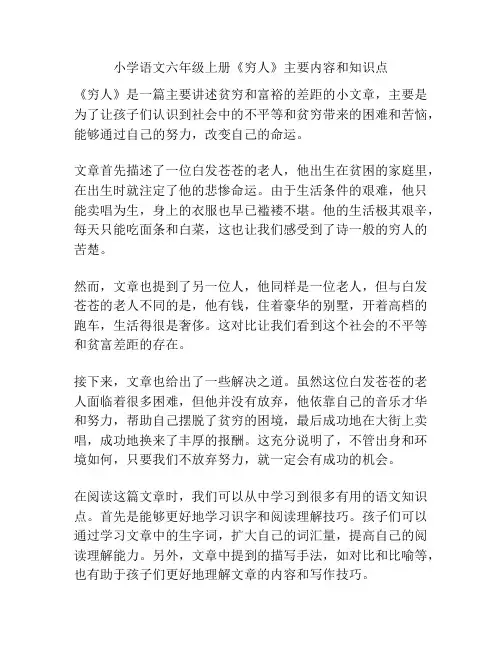 小学语文六年级上册《穷人》主要内容和知识点

《穷人》是一篇主要讲述贫穷和富裕的差距的小文章，主要是为了让孩子们认识到社会中的不平等和贫穷带来的困难和苦恼，能够通过自己的努力，改变自己的命运。

文章首先描述了一位白发苍苍的老人，他出生在贫困的家庭里，在出生时就注定了他的悲惨命运。由于生活条件的艰难，他只能卖唱为生，身上的衣服也早已褴褛不堪。他的生活极其艰辛，每天只能吃面条和白菜，这也让我们感受到了诗一般的穷人的苦楚。

然而，文章也提到了另一位人，他同样是一位老人，但与白发苍苍的老人不同的是，他有钱，住着豪华的别墅，开着高档的跑车，生活得很是奢侈。这对比让我们看到这个社会的不平等和贫富差距的存在。

接下来，文章也给出了一些解决之道。虽然这位白发苍苍的老人面临着很多困难，但他并没有放弃，他依靠自己的音乐才华和努力，帮助自己摆脱了贫穷的困境，最后成功地在大街上卖唱，成功地换来了丰厚的报酬。这充分说明了，不管出身和环境如何，只要我们不放弃努力，就一定会有成功的机会。

在阅读这篇文章时，我们可以从中学习到很多有用的语文知识点。首先是能够更好地学习识字和阅读理解技巧。孩子们可以通过学习文章中的生字词，扩大自己的词汇量，提高自己的阅读理解能力。另外，文章中提到的描写手法，如对比和比喻等，也有助于孩子们更好地理解文章的内容和写作技巧。